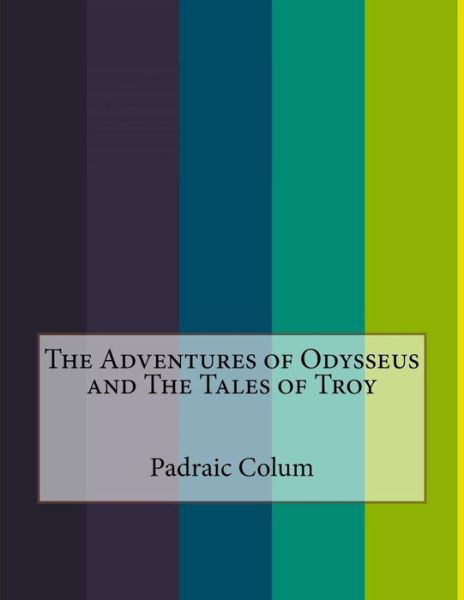 The Adventures of Odysseus and The Tales of Troy

Padraic Colum